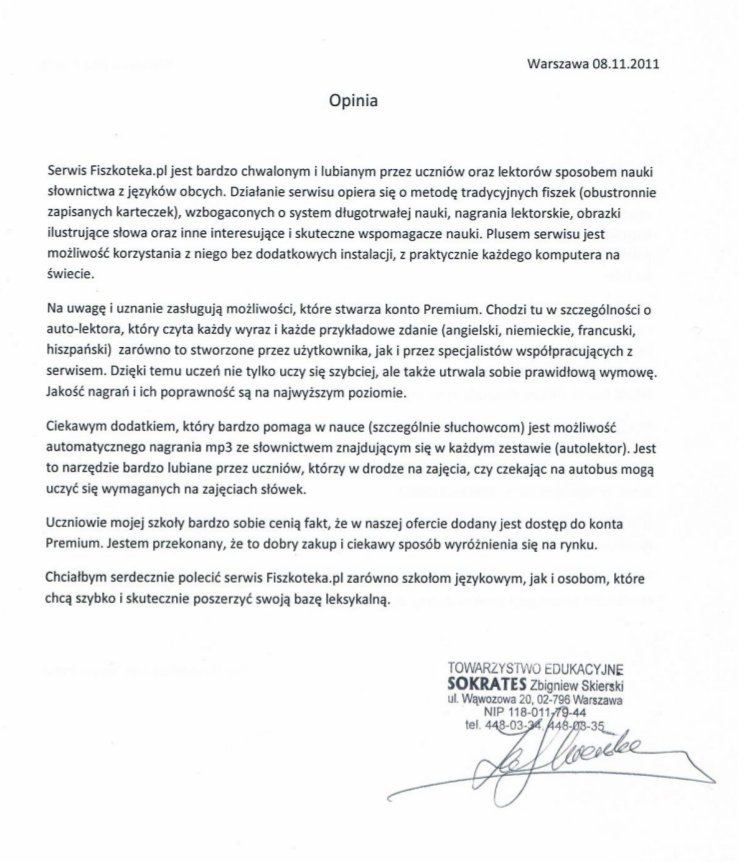 Warszawa 08.11.2011

Opinia

Serwis Fiszkoteka.pl jest bardzo chwalonym i lubianym przez uczniów oraz lektorów sposobem nauki słownictwa z języków obcych. Działanie serwisu opiera się o metodę tradycyjnych fiszek (obustronnie zapisanych karteczek), wzbogaconych o system długotrwałej nauki, nagrania lektorskie, obrazki ilustrujące słowa oraz inne interesujące i skuteczne wspomagacze nauki. Plusem serwisu jest możliwość korzystania z niego bez dodatkowych instalacji, z praktycznie każdego komputera na świecie.

Na uwagę i uznanie zasługują możliwości, które stwarza konto Premium. Chodzi tu w szczególności o auto-lektora, który czyta każdy wyraz i każde przykładowe zdanie (angielski, niemieckie, francuski, hiszpański) zarówno to stworzone przez użytkownika, jak i przez specjalistów współpracujących z serwisem. Dzięki temu uczeń nie tylko uczy się szybciej, ale także utrwala sobie prawidłową wymowę. Jakość nagrań i ich poprawność są na najwyższym poziomie.

Ciekawym dodatkiem, który bardzo pomaga w nauce (szczególnie słuchowcom) jest możliwość automatycznego nagrania mp3 ze słownictwem znajdującym się w każdym zestawie (autolektor). Jest to narzędzie bardzo lubiane przez uczniów, którzy w drodze na zajęcia, czy czekając na autobus mogą uczyć się wymaganych na zajęciach słówek.

Uczniowie mojej szkoły bardzo sobie cenią fakt, że w naszej ofercie dodany jest dostęp do konta Premium. Jestem przekonany, że to dobry zakup i ciekawy sposób wyróżnienia się na rynku.

Chciałbym serdecznie polecić serwis Fiszkoteka.pl zarówno szkołom językowym, jak i osobom, które chcą szybko i skutecznie poszerzyć swoją bazę leksykalną.

TOWARZYSTWO EDUKACYJNE
SOKRATES Zbigniew Skierski
ul. Wąwozowa 20, 02-796 Warszawa
NIP 118-011-79-44
tel. 448-03-34, 448-03-35